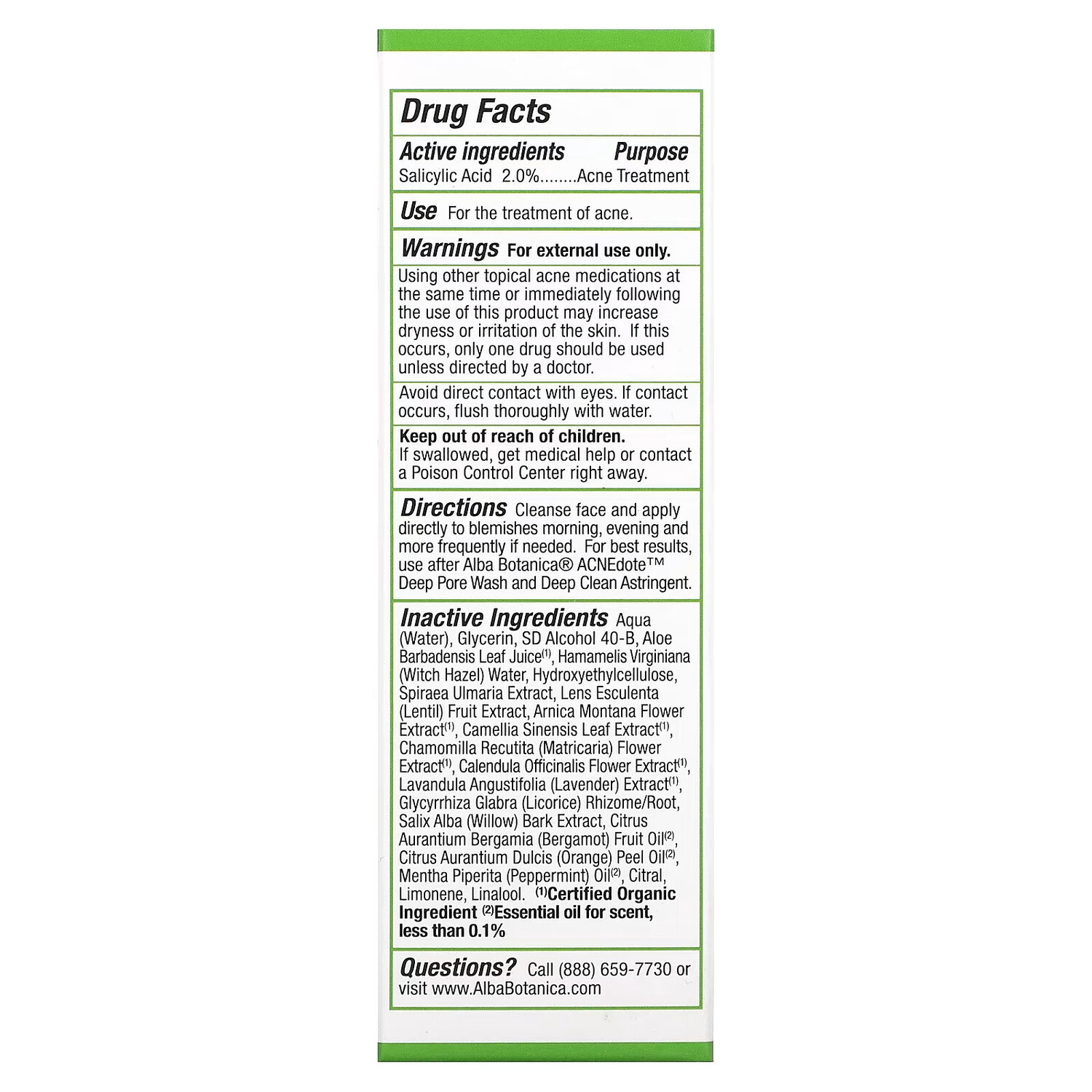 Drug Facts

Active ingredients Purpose
Salicylic Acid 2.0% Acne Treatment

Use For the treatment of acne.

Warnings For external use only.

Using other topical acne medications at the same time or immediately following the use of this product may increase dryness or irritation of the skin. If this occurs, only one drug should be used unless directed by a doctor.

Avoid direct contact with eyes. If contact occurs, flush thoroughly with water.

Keep out of reach of children.
If swallowed, get medical help or contact a Poison Control Center right away.

Directions Cleanse face and apply directly to blemishes morning, evening and more frequently if needed. For best results, use after Alba Botanica® ACNEdote™ Deep Pore Wash and Deep Clean Astringent.

Inactive Ingredients Aqua (Water), Glycerin, SD Alcohol 40-B, Aloe Barbadensis Leaf Juice$^{(1)}$, Hamamelis Virginiana (Witch Hazel) Water, Hydroxyethylcellulose, Spiraea Ulmaria Extract, Lens Esculenta (Lentil) Fruit Extract, Arnica Montana Flower Extract$^{(1)}$, Camellia Sinensis Leaf Extract$^{(1)}$, Chamomilla Recutita (Matricaria) Flower Extract$^{(1)}$, Calendula Officinalis Flower Extract$^{(1)}$, Lavandula Angustifolia (Lavender) Extract$^{(1)}$, Glycyrrhiza Glabra (Licorice) Rhizome/Root, Salix Alba (Willow) Bark Extract, Citrus Aurantium Bergamia (Bergamot) Fruit Oil$^{(2)}$, Citrus Aurantium Dulcis (Orange) Peel Oil$^{(2)}$, Mentha Piperita (Peppermint) Oil$^{(2)}$, Citral, Limonene, Linalool. $^{(1)}$Certified Organic Ingredient $^{(2)}$Essential oil for scent, less than 0.1%

Questions? Call (888) 659-7730 or visit www.AlbaBotanica.com